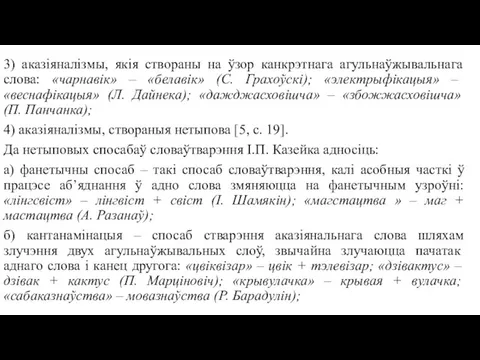 3) аказіяналізмы, якія створаны на ўзор канкрэтнага агульнаўжывальнага слова: «чарнавік» – «белавік» (С. Грахоўскі); «электрыфікацыя» – «веснафікацыя» (Л. Дайнека); «дажджасховішча» – «збожжасховішча» (П. Панчанка);

4) аказіяналізмы, створаныя нетыпова [5, с. 19].

Да нетыповых спосабаў словаўтварэння І.П. Казейка адносіць:

а) фанетычны спосаб – такі спосаб словаўтварэння, калі асобныя часткі ў працэсе аб'яднання ў адно слова змяняюцца на фанетычным узроўні: «лінгсвіст» – лінгвіст + свіст (І. Шамякін); «магстацтва » – маг + мастацтва (А. Разанаў);

б) кантанамінацыя – спосаб стварэння аказіянальнага слова шляхам злучэння двух агульнаўжывальных слоў, звычайна злучаюцца пачатак аднаго слова і канец другога: «цвіквізар» – цвік + тэлевізар; «дзівактус» – дзівак + кактус (П. Марціновіч); «крывулачка» – крывая + вулачка; «сабаказнаўства» – мовазнаўства (Р. Барадулін);